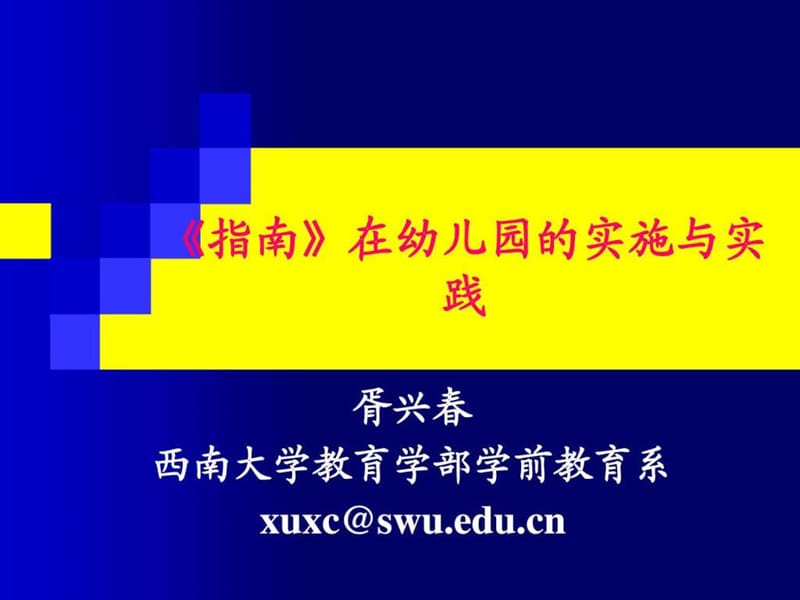 《指南》在幼儿园的实施与实践

胥兴春
西南大学教育学部学前教育系
xuxc@swu.edu.cn